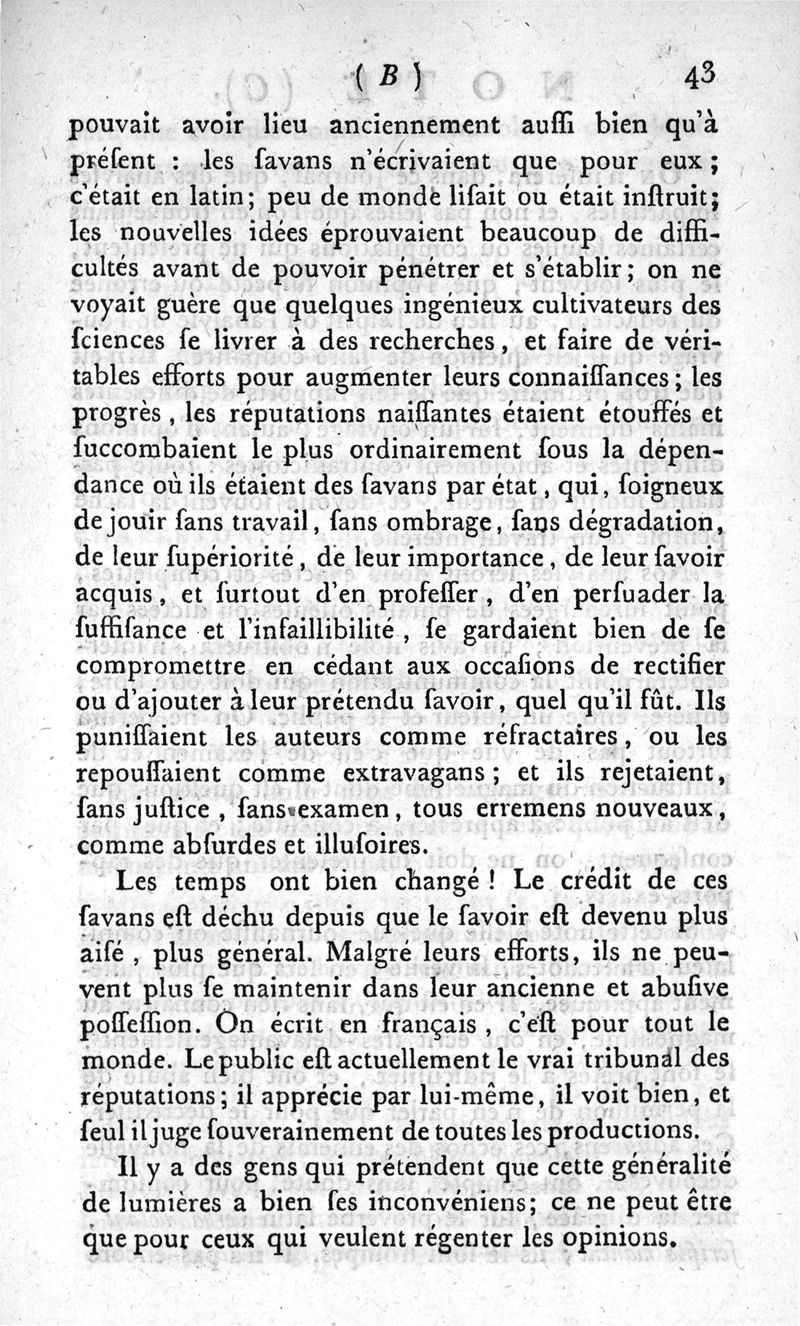 ( B ) 43

pouvait avoir lieu anciennement auſſi bien qu'à préſent : les ſavans n'écrivaient que pour eux ; c'était en latin; peu de monde liſait ou était inſtruit; les nouvelles idées éprouvaient beaucoup de difficultés avant de pouvoir pénétrer et s'établir; on ne voyait guère que quelques ingénieux cultivateurs des ſciences ſe livrer à des recherches, et faire de véritables efforts pour augmenter leurs connaiſſances; les progrès, les réputations naiſſantes étaient étouffés et ſuccombaient le plus ordinairement ſous la dépendance où ils étaient des ſavans par état, qui, ſoigneux de jouir ſans travail, ſans ombrage, ſans dégradation, de leur ſupériorité, de leur importance, de leur ſavoir acquis, et ſurtout d'en profeſſer, d'en perſuader la ſuffiſance et l'infaillibilité, ſe gardaient bien de ſe compromettre en cédant aux occaſions de rectifier ou d'ajouter à leur prétendu ſavoir, quel qu'il fût. Ils puniſſaient les auteurs comme réfractaires, ou les repouſſaient comme extravagans; et ils rejetaient, ſans juſtice, ſans examen, tous erremens nouveaux, comme abſurdes et illuſoires.

Les temps ont bien changé ! Le crédit de ces ſavans eſt déchu depuis que le ſavoir eſt devenu plus aiſé, plus général. Malgré leurs efforts, ils ne peuvent plus ſe maintenir dans leur ancienne et abuſive poſſeſſion. On écrit en français, c'eſt pour tout le monde. Le public eſt actuellement le vrai tribunal des réputations; il apprécie par lui-même, il voit bien, et ſeul il juge ſouverainement de toutes les productions.

Il y a des gens qui prétendent que cette généralité de lumières a bien ſes inconvéniens; ce ne peut être que pour ceux qui veulent régenter les opinions.